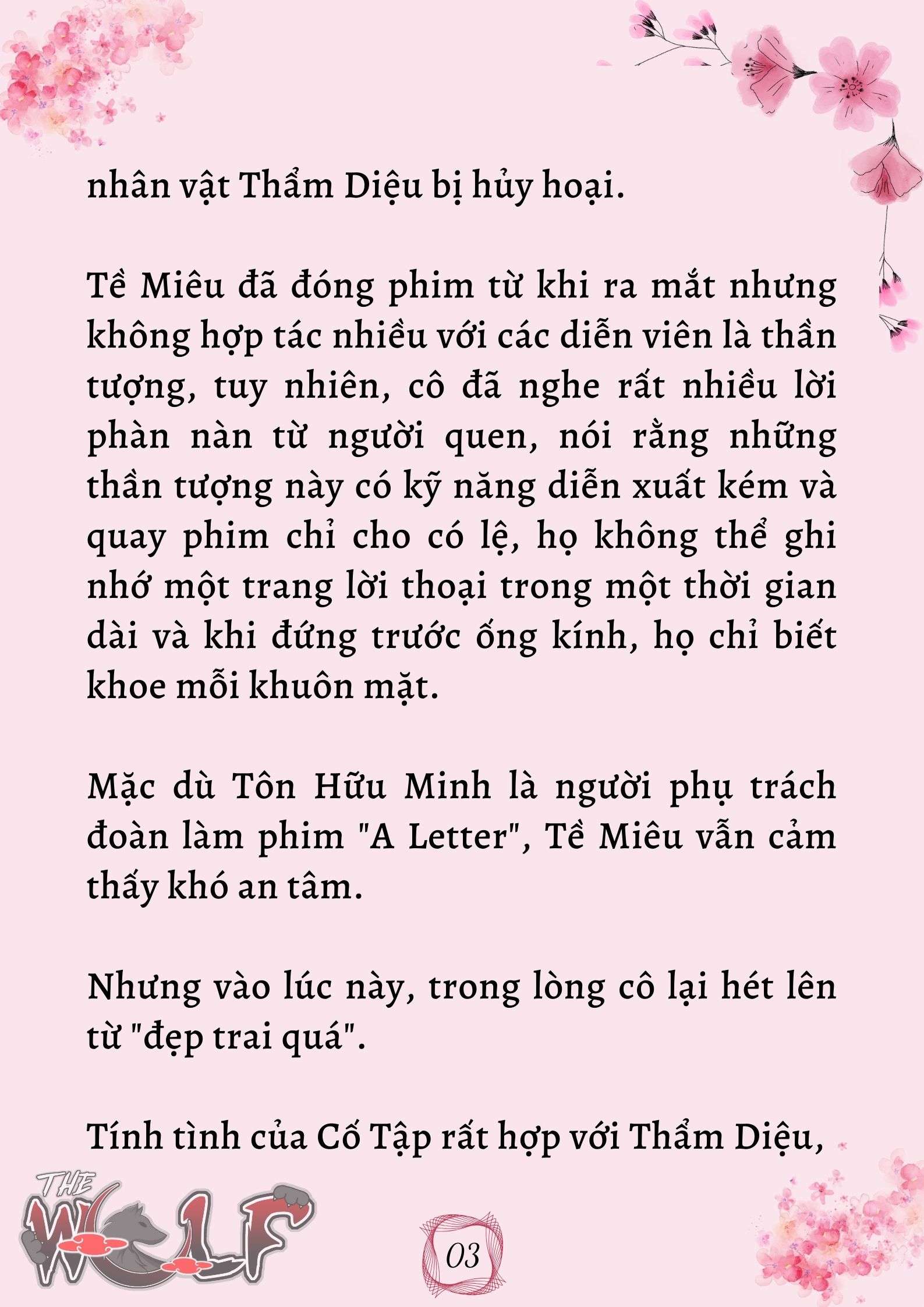 nhân vật Thẩm Diệu bị hủy hoại.

Tề Miêu đã đóng phim từ khi ra mắt nhưng không hợp tác nhiều với các diễn viên là thần tượng, tuy nhiên, cô đã nghe rất nhiều lời phàn nàn từ người quen, nói rằng những thần tượng này có kỹ năng diễn xuất kém và quay phim chỉ cho có lệ, họ không thể ghi nhớ một trang lời thoại trong một thời gian dài và khi đứng trước ống kính, họ chỉ biết khoe mỗi khuôn mặt.

Mặc dù Tôn Hữu Minh là người phụ trách đoàn làm phim "A Letter", Tề Miêu vẫn cảm thấy khó an tâm.

Nhưng vào lúc này, trong lòng cô lại hét lên từ "đẹp trai quá".

Tính tình của Cố Tập rất hợp với Thẩm Diệu,

THE WOLF

03